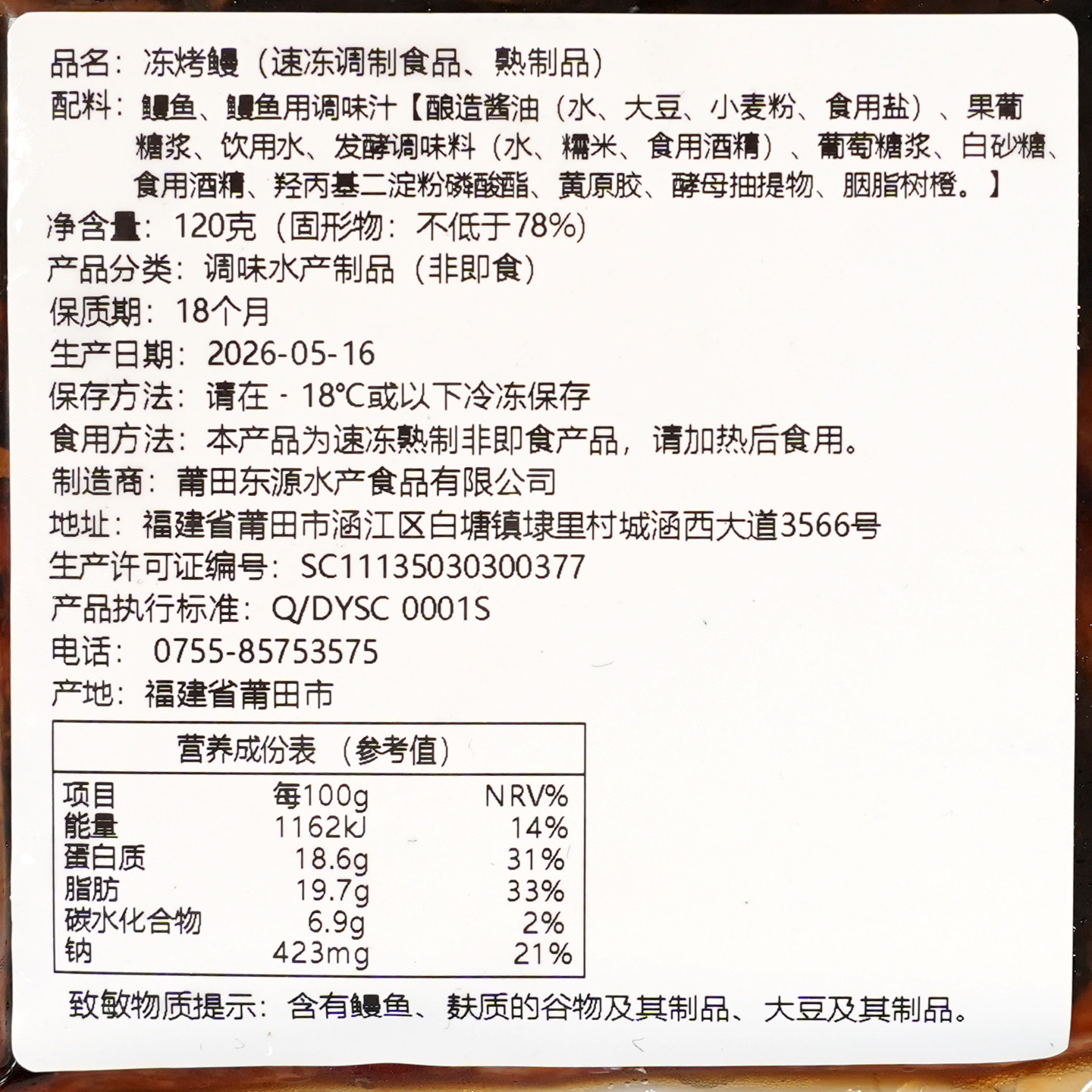 品名：冻烤鳗（速冻调制食品、熟制品）
配料：鳗鱼、鳗鱼用调味汁【酿造酱油（水、大豆、小麦粉、食用盐）、果葡糖浆、饮用水、发酵调味料（水、糯米、食用酒精）、葡萄糖浆、白砂糖、食用酒精、羟丙基二淀粉磷酸酯、黄原胶、酵母抽提物、胭脂树橙。】
净含量：120克（固形物：不低于78%）
产品分类：调味水产制品（非即食）
保质期：18个月
生产日期：2026-05-16
保存方法：请在 - 18°C或以下冷冻保存
食用方法：本产品为速冻熟制非即食产品，请加热后食用。
制造商：莆田东源水产食品有限公司
地址：福建省莆田市涵江区白塘镇埭里村城涵西大道3566号
生产许可证编号：SC11135030300377
产品执行标准：Q/DYSC 0001S
电话：0755-85753575
产地：福建省莆田市

营养成份表（参考值）

| 项目 | 每100g | NRV% |
|---|---|---|
| 能量 | 1162kJ | 14% |
| 蛋白质 | 18.6g | 31% |
| 脂肪 | 19.7g | 33% |
| 碳水化合物 | 6.9g | 2% |
| 钠 | 423mg | 21% |

致敏物质提示：含有鳗鱼、麸质的谷物及其制品、大豆及其制品。